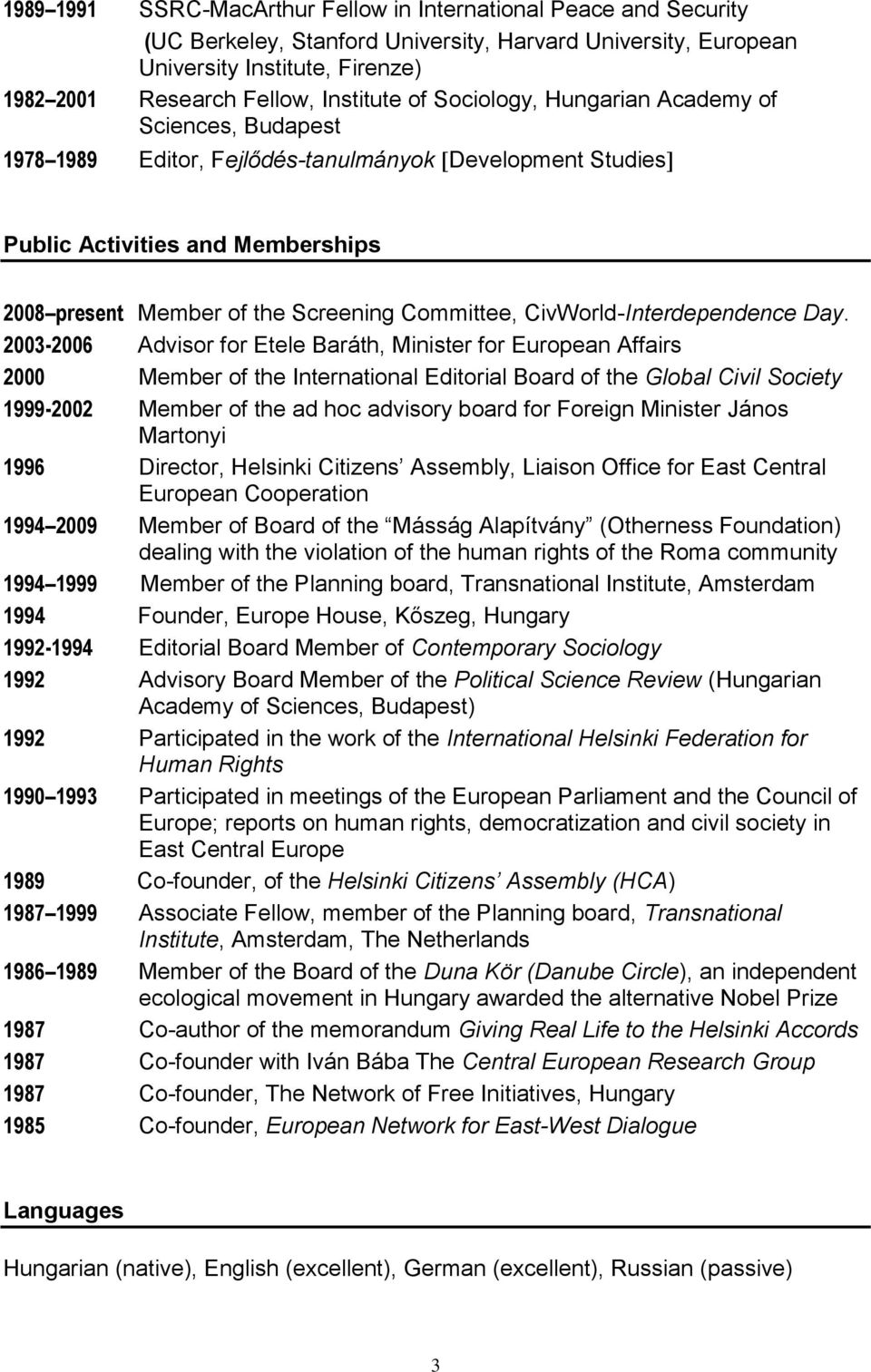 1989 1991 SSRC-MacArthur Fellow in International Peace and Security (UC Berkeley, Stanford University, Harvard University, European University Institute, Firenze)

1982 2001 Research Fellow, Institute of Sociology, Hungarian Academy of Sciences, Budapest

1978 1989 Editor, Fejlődés-tanulmányok [Development Studies]

Public Activities and Memberships

2008 present Member of the Screening Committee, CivWorld-Interdependence Day.

2003-2006 Advisor for Etele Baráth, Minister for European Affairs

2000 Member of the International Editorial Board of the Global Civil Society

1999-2002 Member of the ad hoc advisory board for Foreign Minister János Martonyi

1996 Director, Helsinki Citizens Assembly, Liaison Office for East Central European Cooperation

1994 2009 Member of Board of the Másság Alapítvány (Otherness Foundation) dealing with the violation of the human rights of the Roma community

1994 1999 Member of the Planning board, Transnational Institute, Amsterdam

1994 Founder, Europe House, Kőszeg, Hungary

1992-1994 Editorial Board Member of Contemporary Sociology

1992 Advisory Board Member of the Political Science Review (Hungarian Academy of Sciences, Budapest)

1992 Participated in the work of the International Helsinki Federation for Human Rights

1990 1993 Participated in meetings of the European Parliament and the Council of Europe; reports on human rights, democratization and civil society in East Central Europe

1989 Co-founder, of the Helsinki Citizens Assembly (HCA)

1987 1999 Associate Fellow, member of the Planning board, Transnational Institute, Amsterdam, The Netherlands

1986 1989 Member of the Board of the Duna Kör (Danube Circle), an independent ecological movement in Hungary awarded the alternative Nobel Prize

1987 Co-author of the memorandum Giving Real Life to the Helsinki Accords

1987 Co-founder with Iván Bába The Central European Research Group

1987 Co-founder, The Network of Free Initiatives, Hungary

1985 Co-founder, European Network for East-West Dialogue

Languages

Hungarian (native), English (excellent), German (excellent), Russian (passive)

3